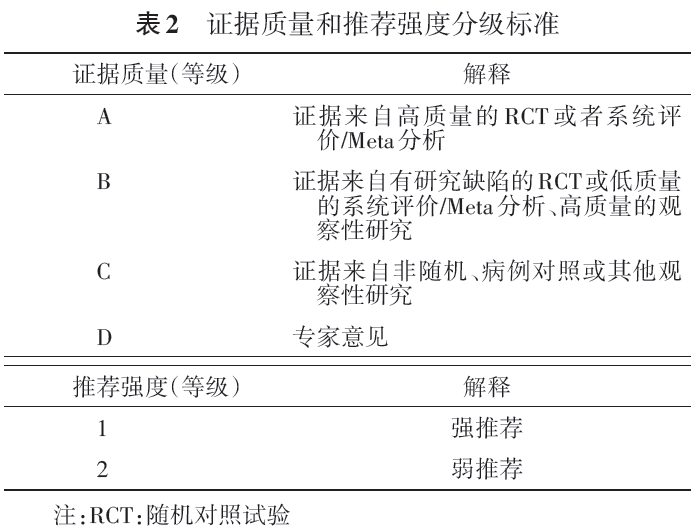 表2　证据质量和推荐强度分级标准

| 证据质量（等级） | 解释 |
|---|---|
| A | 证据来自高质量的RCT或者系统评价/Meta分析 |
| B | 证据来自有研究缺陷的RCT或低质量的系统评价/Meta分析、高质量的观察性研究 |
| C | 证据来自非随机、病例对照或其他观察性研究 |
| D | 专家意见 |

| 推荐强度（等级） | 解释 |
|---|---|
| 1 | 强推荐 |
| 2 | 弱推荐 |

注：RCT：随机对照试验